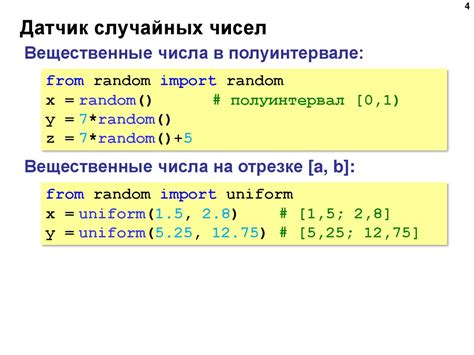 4

Датчик случайных чисел

Вещественные числа в полуинтервале:

from random import random
x = random()      # полуинтервал [0,1)
y = 7*random()
z = 7*random()+5

Вещественные числа на отрезке [a, b]:

from random import uniform
x = uniform(1.5, 2.8)     # [1,5; 2,8]
y = uniform(5.25, 12.75) # [5,25; 12,75]